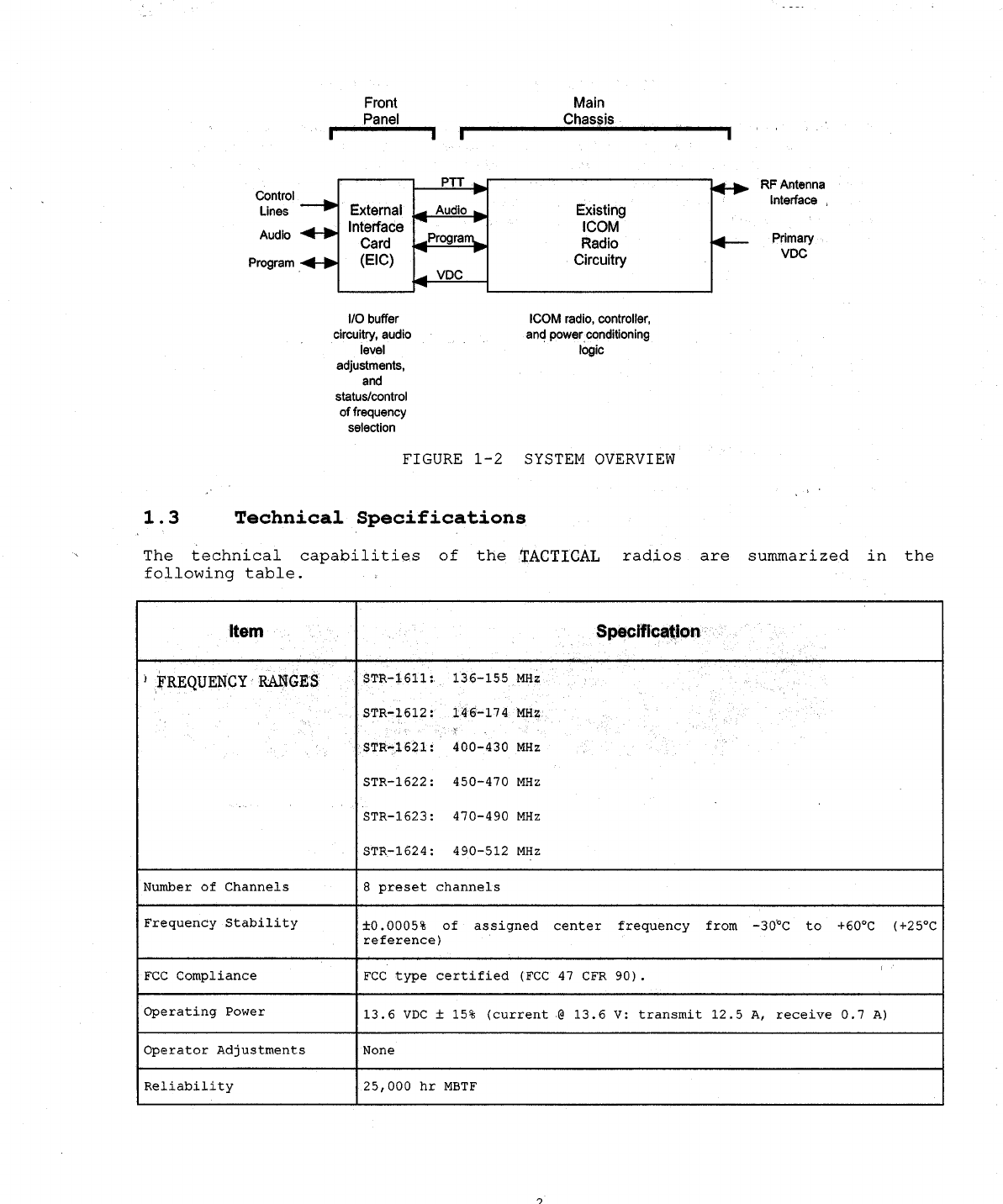 Front Panel

Main Chassis

Control Lines

Audio

Program

External Interface Card (EIC)

PTT

Audio

Program

VDC

Existing ICOM Radio Circuitry

RF Antenna Interface

Primary VDC

I/O buffer circuitry, audio level adjustments, and status/control of frequency selection

ICOM radio, controller, and power conditioning logic

FIGURE 1-2 SYSTEM OVERVIEW

1.3 Technical Specifications

The technical capabilities of the TACTICAL radios are summarized in the following table.

| Item | Specification |
|---|---|
| FREQUENCY RANGES | STR-1611: 136-155 MHz<br>STR-1612: 146-174 MHz<br>STR-1621: 400-430 MHz<br>STR-1622: 450-470 MHz<br>STR-1623: 470-490 MHz<br>STR-1624: 490-512 MHz |
| Number of Channels | 8 preset channels |
| Frequency Stability | ±0.0005% of assigned center frequency from -30°C to +60°C (+25°C reference) |
| FCC Compliance | FCC type certified (FCC 47 CFR 90). |
| Operating Power | 13.6 VDC ± 15% (current @ 13.6 V: transmit 12.5 A, receive 0.7 A) |
| Operator Adjustments | None |
| Reliability | 25,000 hr MBTF |

2